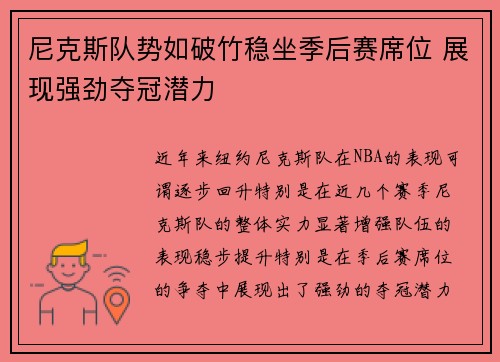 尼克斯队势如破竹稳坐季后赛席位 展现强劲夺冠潜力

近年来纽约尼克斯队在NBA的表现可谓逐步回升特别是在近几个赛季尼克斯队的整体实力显著增强队伍的表现稳步提升特别是在季后赛席位的争夺中展现出了强劲的夺冠潜力